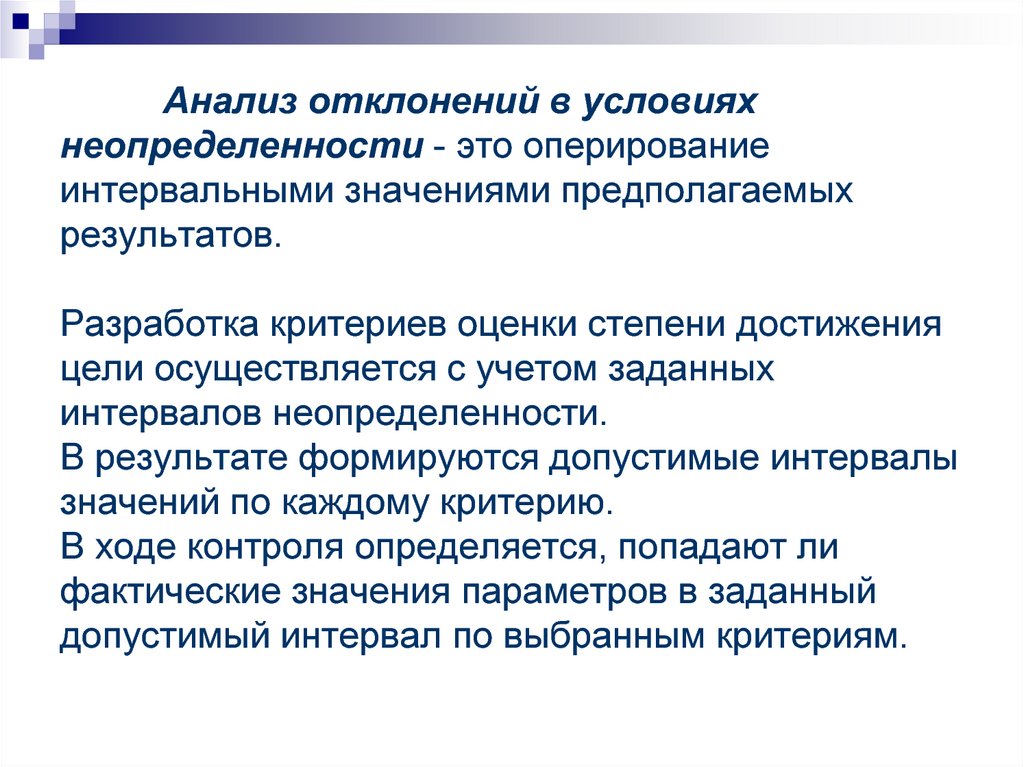 Анализ отклонений в условиях неопределенности - это оперирование интервальными значениями предполагаемых результатов.

Разработка критериев оценки степени достижения цели осуществляется с учетом заданных интервалов неопределенности.
В результате формируются допустимые интервалы значений по каждому критерию.
В ходе контроля определяется, попадают ли фактические значения параметров в заданный допустимый интервал по выбранным критериям.